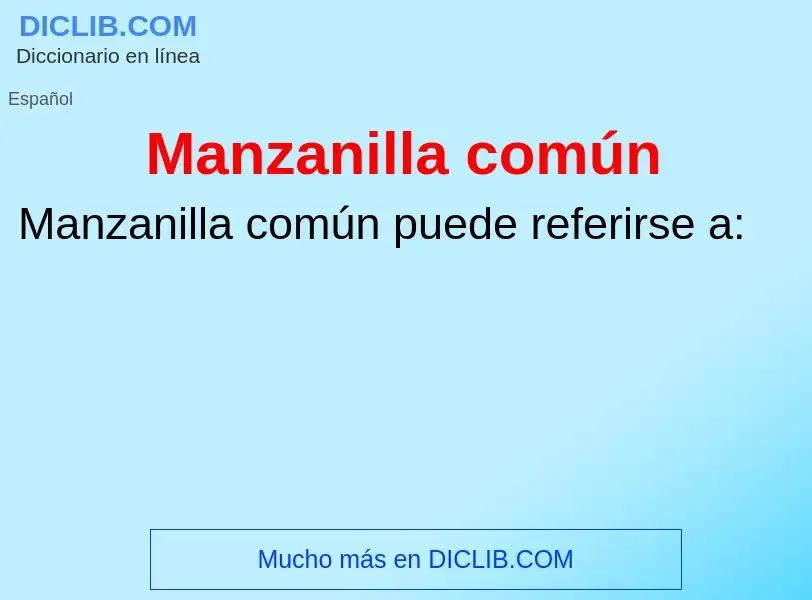 DICLIB.COM
Diccionario en línea

Español

Manzanilla común

Manzanilla común puede referirse a:

Mucho más en DICLIB.COM